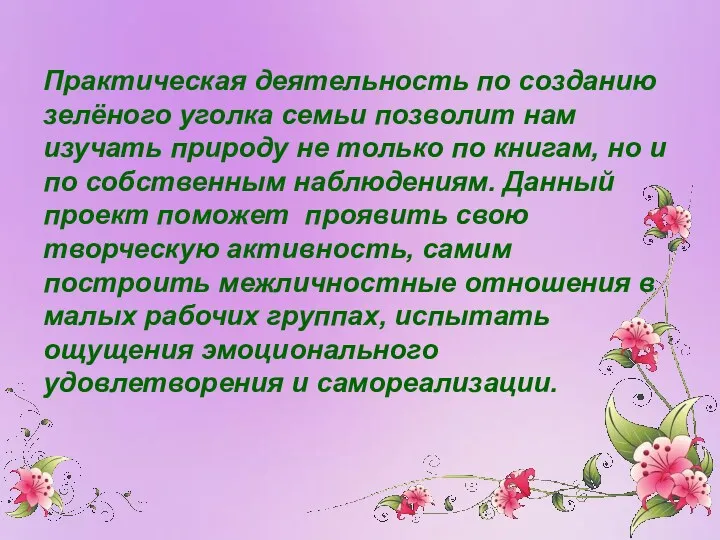 Практическая деятельность по созданию зелёного уголка семьи позволит нам изучать природу не только по книгам, но и по собственным наблюдениям. Данный проект поможет  проявить свою творческую активность, самим построить межличностные отношения в малых рабочих группах, испытать ощущения эмоционального удовлетворения и самореализации.